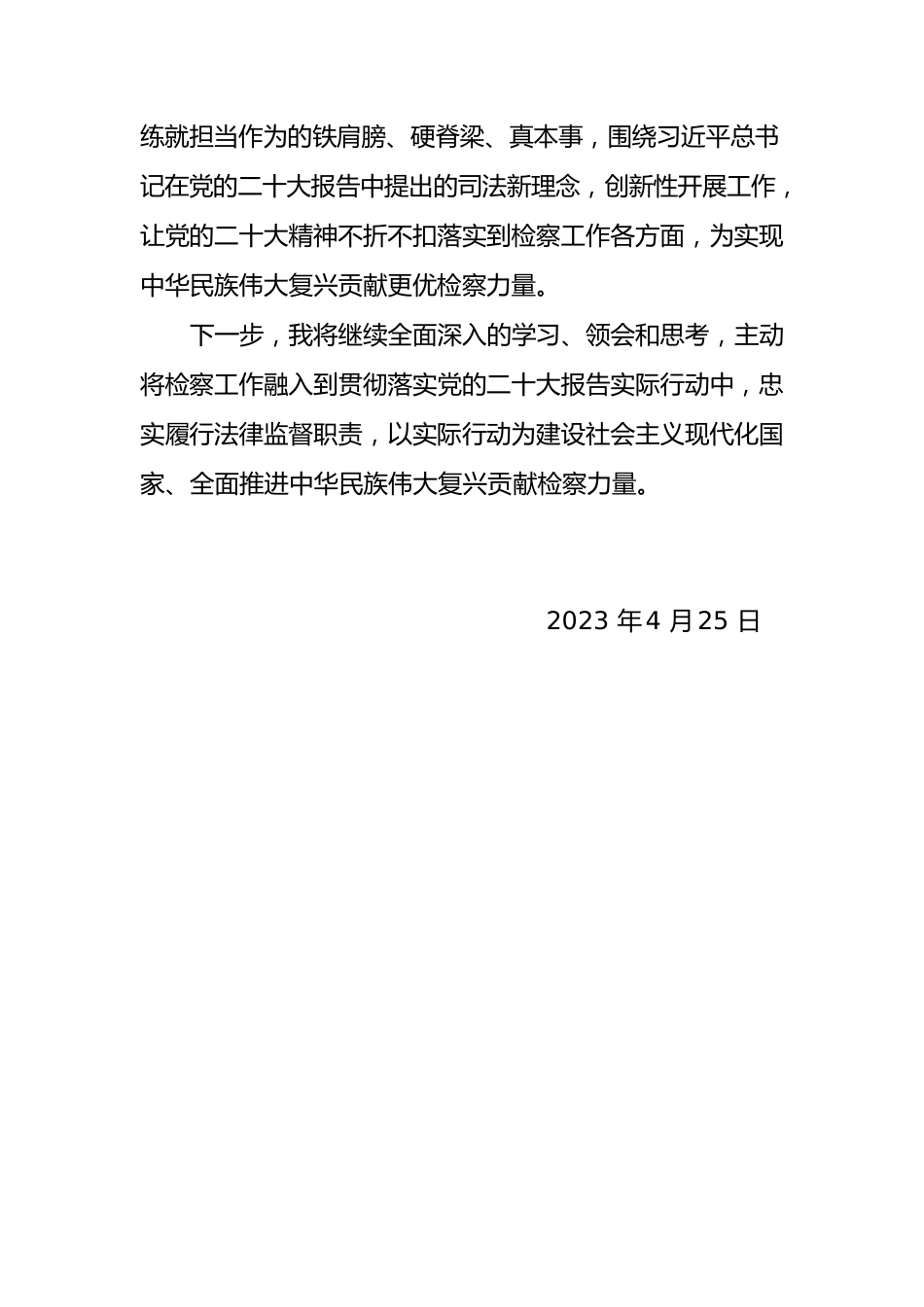 练就担当作为的铁肩膀、硬脊梁、真本事，围绕习近平总书记在党的二十大报告中提出的司法新理念，创新性开展工作，让党的二十大精神不折不扣落实到检察工作各方面，为实现中华民族伟大复兴贡献更优检察力量。

下一步，我将继续全面深入的学习、领会和思考，主动将检察工作融入到贯彻落实党的二十大报告实际行动中，忠实履行法律监督职责，以实际行动为建设社会主义现代化国家、全面推进中华民族伟大复兴贡献检察力量。

2023 年 4 月 25 日